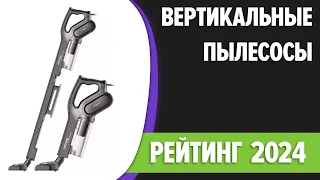 ВЕРТИКАЛЬНЫЕ ПЫЛЕСОСЫ

РЕЙТИНГ 2024